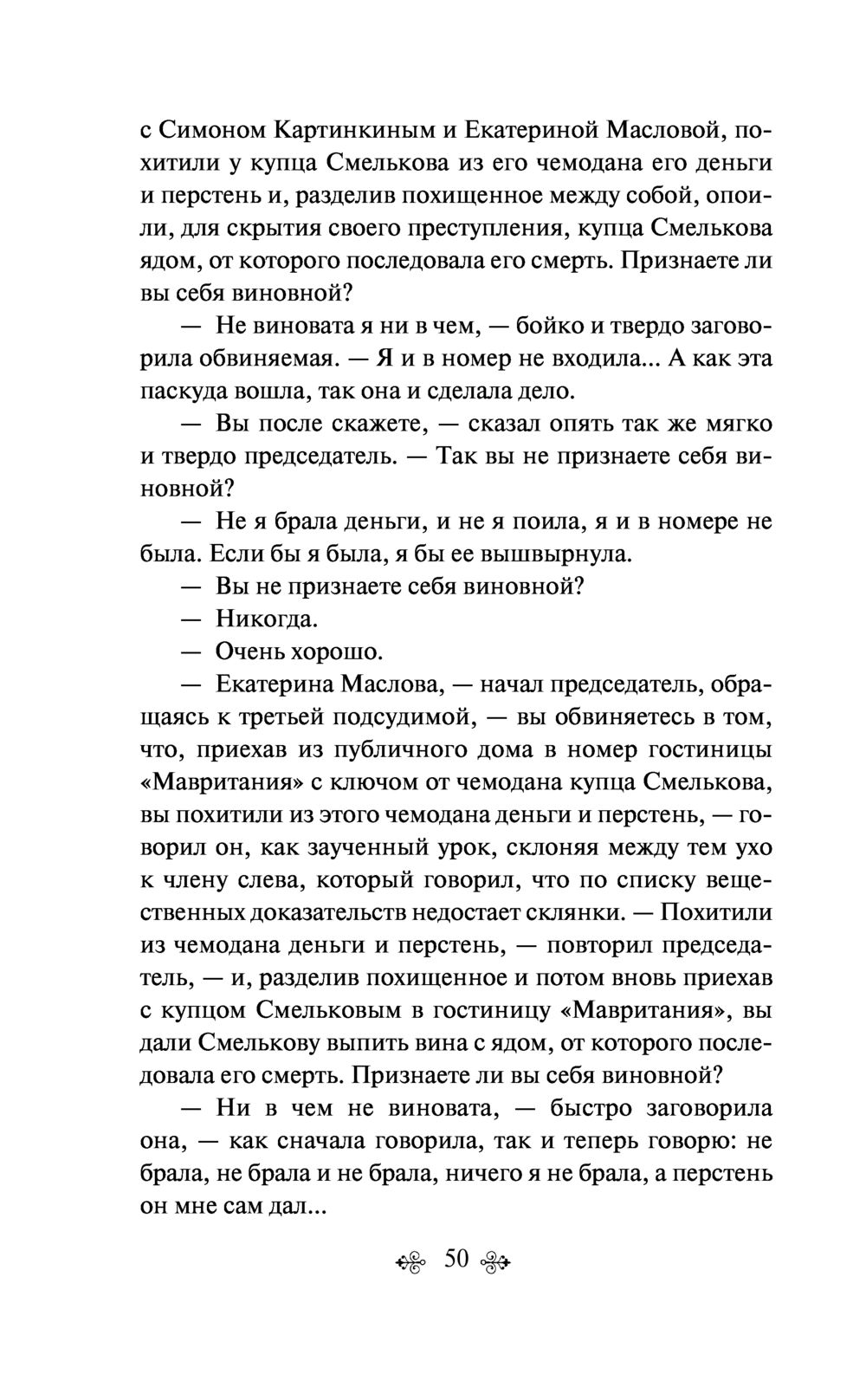 с Симоном Картинкиным и Екатериной Масловой, похитили у купца Смелькова из его чемодана его деньги и перстень и, разделив похищенное между собой, опоили, для скрытия своего преступления, купца Смелькова ядом, от которого последовала его смерть. Признаете ли вы себя виновной?

— Не виновата я ни в чем, — бойко и твердо заговорила обвиняемая. — Я и в номер не входила... А как эта паскуда вошла, так она и сделала дело.

— Вы после скажете, — сказал опять так же мягко и твердо председатель. — Так вы не признаете себя виновной?

— Не я брала деньги, и не я поила, я и в номере не была. Если бы я была, я бы ее вышвырнула.

— Вы не признаете себя виновной?

— Никогда.

— Очень хорошо.

— Екатерина Маслова, — начал председатель, обращаясь к третьей подсудимой, — вы обвиняетесь в том, что, приехав из публичного дома в номер гостиницы «Мавритания» с ключом от чемодана купца Смелькова, вы похитили из этого чемодана деньги и перстень, — говорил он, как заученный урок, склоняя между тем ухо к члену слева, который говорил, что по списку вещественных доказательств недостает склянки. — Похитили из чемодана деньги и перстень, — повторил председатель, — и, разделив похищенное и потом вновь приехав с купцом Смельковым в гостиницу «Мавритания», вы дали Смелькову выпить вина с ядом, от которого последовала его смерть. Признаете ли вы себя виновной?

— Ни в чем не виновата, — быстро заговорила она, — как сначала говорила, так и теперь говорю: не брала, не брала и не брала, ничего я не брала, а перстень он мне сам дал...

50